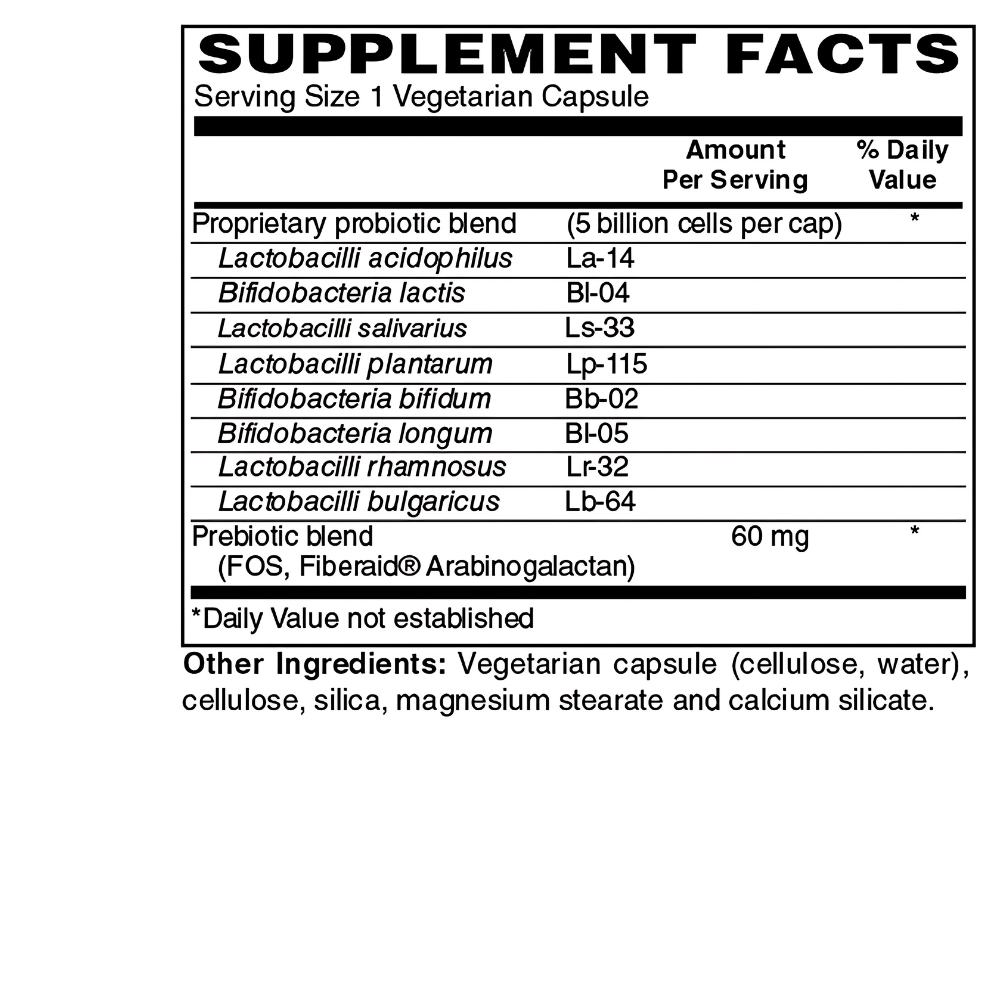 SUPPLEMENT FACTS
Serving Size 1 Vegetarian Capsule

| | Amount Per Serving | % Daily Value |
|---|---|---|
| Proprietary probiotic blend | (5 billion cells per cap) | * |
| Lactobacilli acidophilus | La-14 | |
| Bifidobacteria lactis | Bl-04 | |
| Lactobacilli salivarius | Ls-33 | |
| Lactobacilli plantarum | Lp-115 | |
| Bifidobacteria bifidum | Bb-02 | |
| Bifidobacteria longum | Bl-05 | |
| Lactobacilli rhamnosus | Lr-32 | |
| Lactobacilli bulgaricus | Lb-64 | |
| Prebiotic blend (FOS, Fiberaid® Arabinogalactan) | 60 mg | * |

*Daily Value not established

Other Ingredients: Vegetarian capsule (cellulose, water), cellulose, silica, magnesium stearate and calcium silicate.